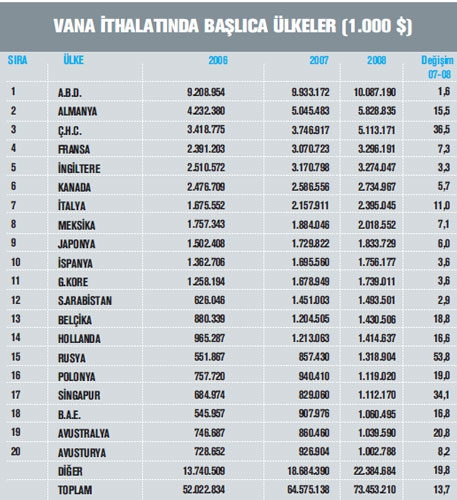 VANA İTHALATINDA BAŞLICA ÜLKELER (1.000 $)

| SIRA | ÜLKE | 2006 | 2007 | 2008 | Değişim 07-08 |
|---|---|---|---|---|---|
| 1 | A.B.D. | 9.208.954 | 9.933.172 | 10.087.190 | 1,6 |
| 2 | ALMANYA | 4.232.380 | 5.045.483 | 5.828.835 | 15,5 |
| 3 | Ç.H.C. | 3.418.775 | 3.746.917 | 5.113.171 | 36,5 |
| 4 | FRANSA | 2.391.203 | 3.070.723 | 3.296.191 | 7,3 |
| 5 | İNGİLTERE | 2.510.572 | 3.170.798 | 3.274.047 | 3,3 |
| 6 | KANADA | 2.476.709 | 2.586.556 | 2.734.967 | 5,7 |
| 7 | İTALYA | 1.675.552 | 2.157.911 | 2.395.045 | 11,0 |
| 8 | MEKSİKA | 1.757.343 | 1.884.046 | 2.018.552 | 7,1 |
| 9 | JAPONYA | 1.502.408 | 1.729.822 | 1.833.729 | 6,0 |
| 10 | İSPANYA | 1.362.706 | 1.695.560 | 1.756.177 | 3,6 |
| 11 | G.KORE | 1.258.194 | 1.678.949 | 1.739.011 | 3,6 |
| 12 | S.ARABİSTAN | 626.046 | 1.451.003 | 1.493.501 | 2,9 |
| 13 | BELÇİKA | 880.339 | 1.204.505 | 1.430.506 | 18,8 |
| 14 | HOLLANDA | 965.287 | 1.213.063 | 1.414.637 | 16,6 |
| 15 | RUSYA | 551.867 | 857.430 | 1.318.904 | 53,8 |
| 16 | POLONYA | 757.720 | 940.410 | 1.119.020 | 19,0 |
| 17 | SİNGAPUR | 684.974 | 829.060 | 1.112.170 | 34,1 |
| 18 | B.A.E. | 545.957 | 907.976 | 1.060.495 | 16,8 |
| 19 | AVUSTRALYA | 746.687 | 860.460 | 1.039.590 | 20,8 |
| 20 | AVUSTURYA | 728.652 | 926.904 | 1.002.788 | 8,2 |
| | DİĞER | 13.740.509 | 18.684.390 | 22.384.684 | 19,8 |
| | TOPLAM | 52.022.834 | 64.575.138 | 73.453.210 | 13,7 |